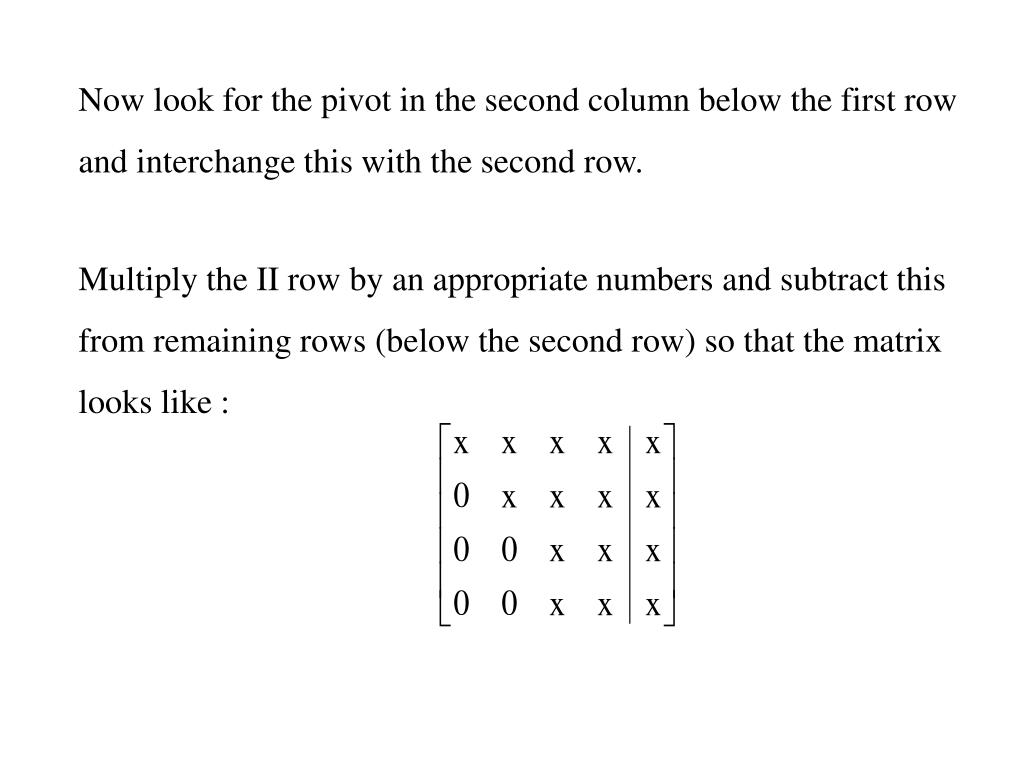 Now look for the pivot in the second column below the first row and interchange this with the second row.

Multiply the II row by an appropriate numbers and subtract this from remaining rows (below the second row) so that the matrix looks like :

$\left[\begin{array}{cccc|c} x & x & x & x & x \\ 0 & x & x & x & x \\ 0 & 0 & x & x & x \\ 0 & 0 & x & x & x \end{array}\right]$